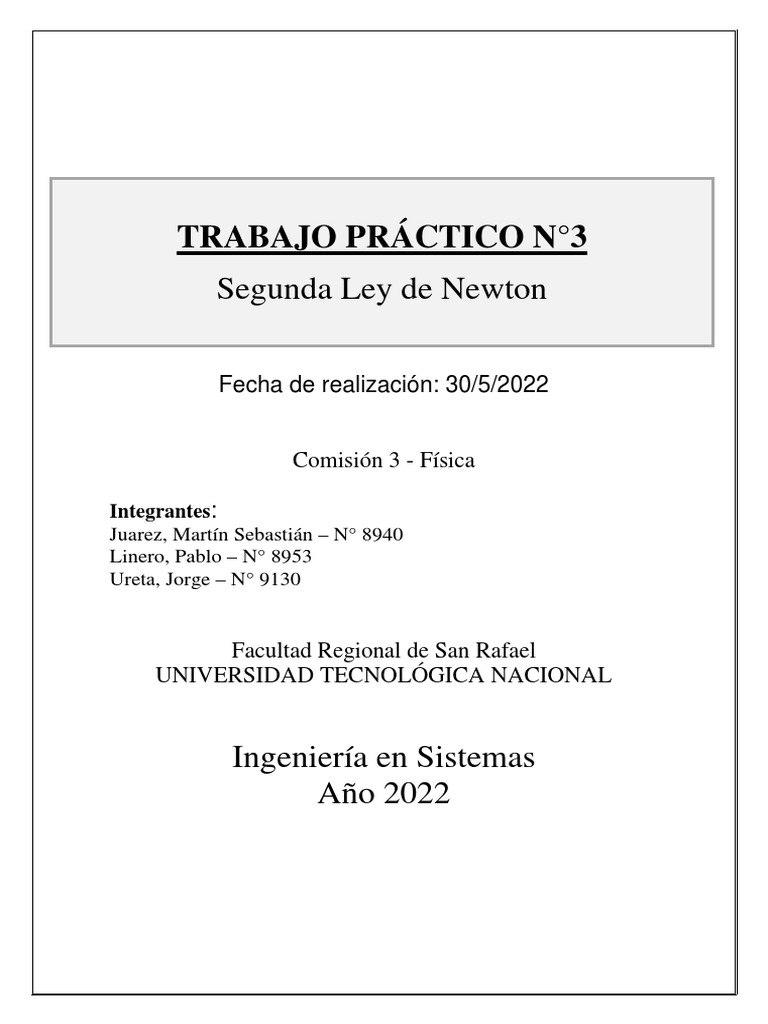 TRABAJO PRÁCTICO N°3
Segunda Ley de Newton

Fecha de realización: 30/5/2022

Comisión 3 - Física

Integrantes:
Juarez, Martín Sebastián – N° 8940
Linero, Pablo – N° 8953
Ureta, Jorge – N° 9130

Facultad Regional de San Rafael
UNIVERSIDAD TECNOLÓGICA NACIONAL

Ingeniería en Sistemas
Año 2022